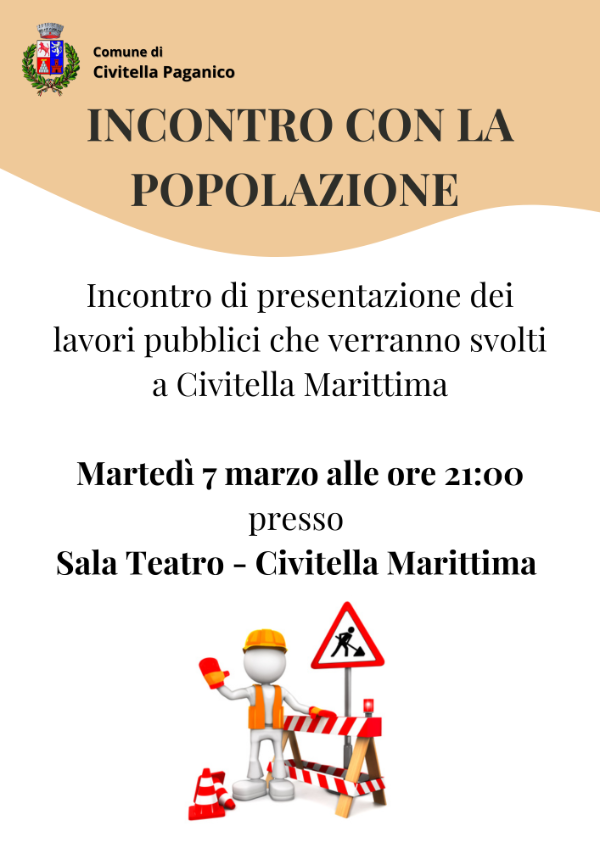 Comune di
Civitella Paganico

INCONTRO CON LA POPOLAZIONE

Incontro di presentazione dei lavori pubblici che verranno svolti a Civitella Marittima

Martedì 7 marzo alle ore 21:00
presso
Sala Teatro - Civitella Marittima